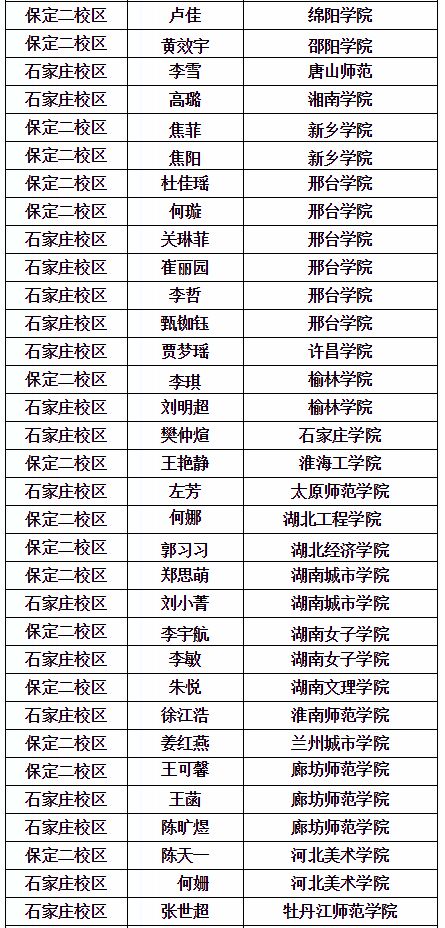 | 保定二校区 | 卢佳 | 绵阳学院 |
|---|---|---|
| 保定二校区 | 黄效宇 | 邵阳学院 |
| 石家庄校区 | 李雪 | 唐山师范 |
| 石家庄校区 | 高璐 | 湘南学院 |
| 保定二校区 | 焦菲 | 新乡学院 |
| 保定二校区 | 焦阳 | 新乡学院 |
| 保定二校区 | 杜佳瑶 | 邢台学院 |
| 保定二校区 | 何璇 | 邢台学院 |
| 石家庄校区 | 关琳菲 | 邢台学院 |
| 石家庄校区 | 崔丽园 | 邢台学院 |
| 石家庄校区 | 李哲 | 邢台学院 |
| 石家庄校区 | 甄铷钰 | 邢台学院 |
| 石家庄校区 | 贾梦瑶 | 许昌学院 |
| 保定二校区 | 李琪 | 榆林学院 |
| 石家庄校区 | 刘明超 | 榆林学院 |
| 石家庄校区 | 樊仲煊 | 石家庄学院 |
| 保定二校区 | 王艳静 | 淮海工学院 |
| 石家庄校区 | 左芳 | 太原师范学院 |
| 保定二校区 | 何娜 | 湖北工程学院 |
| 保定二校区 | 郭习习 | 湖北经济学院 |
| 保定二校区 | 郑思萌 | 湖南城市学院 |
| 石家庄校区 | 刘小菁 | 湖南城市学院 |
| 保定二校区 | 李宇航 | 湖南女子学院 |
| 石家庄校区 | 李敏 | 湖南女子学院 |
| 保定二校区 | 朱悦 | 湖南文理学院 |
| 石家庄校区 | 徐江浩 | 淮南师范学院 |
| 保定二校区 | 姜红燕 | 兰州城市学院 |
| 保定二校区 | 王可馨 | 廊坊师范学院 |
| 石家庄校区 | 王菡 | 廊坊师范学院 |
| 石家庄校区 | 陈旷煜 | 廊坊师范学院 |
| 保定二校区 | 陈天一 | 河北美术学院 |
| 石家庄校区 | 何姗 | 河北美术学院 |
| 石家庄校区 | 张世超 | 牡丹江师范学院 |